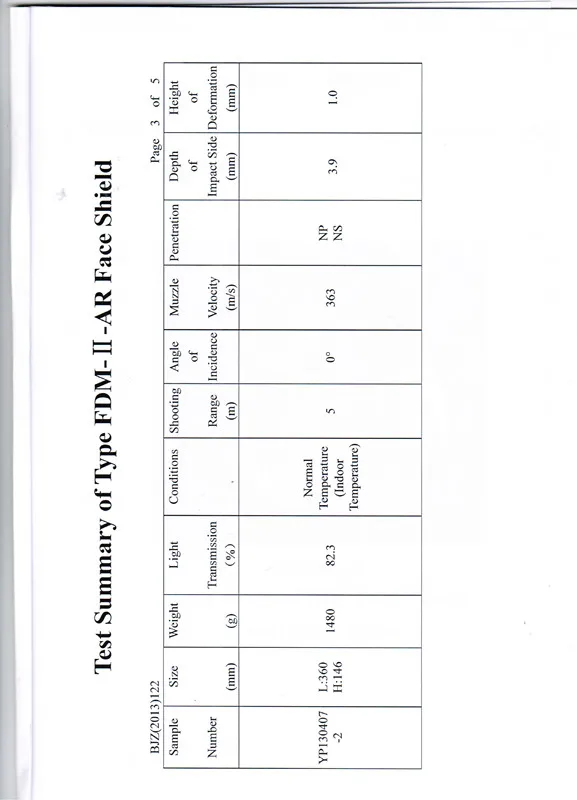 Test Summary of Type FDM-II-AR Face Shield

BJZ(2013)122

Page 3 of 5

| Sample Number | Size (mm) | Weight (g) | Light Transmission (%) | Conditions | Shooting Range (m) | Angle of Incidence | Muzzle Velocity (m/s) | Penetration | Depth of Impact Side (mm) | Height of Deformation (mm) |
|---|---|---|---|---|---|---|---|---|---|---|
| YP130407-2 | L:360 H:146 | 1480 | 82.3 | Normal Temperature (Indoor Temperature) | 5 | 0° | 363 | NP NS | 3.9 | 1.0 |